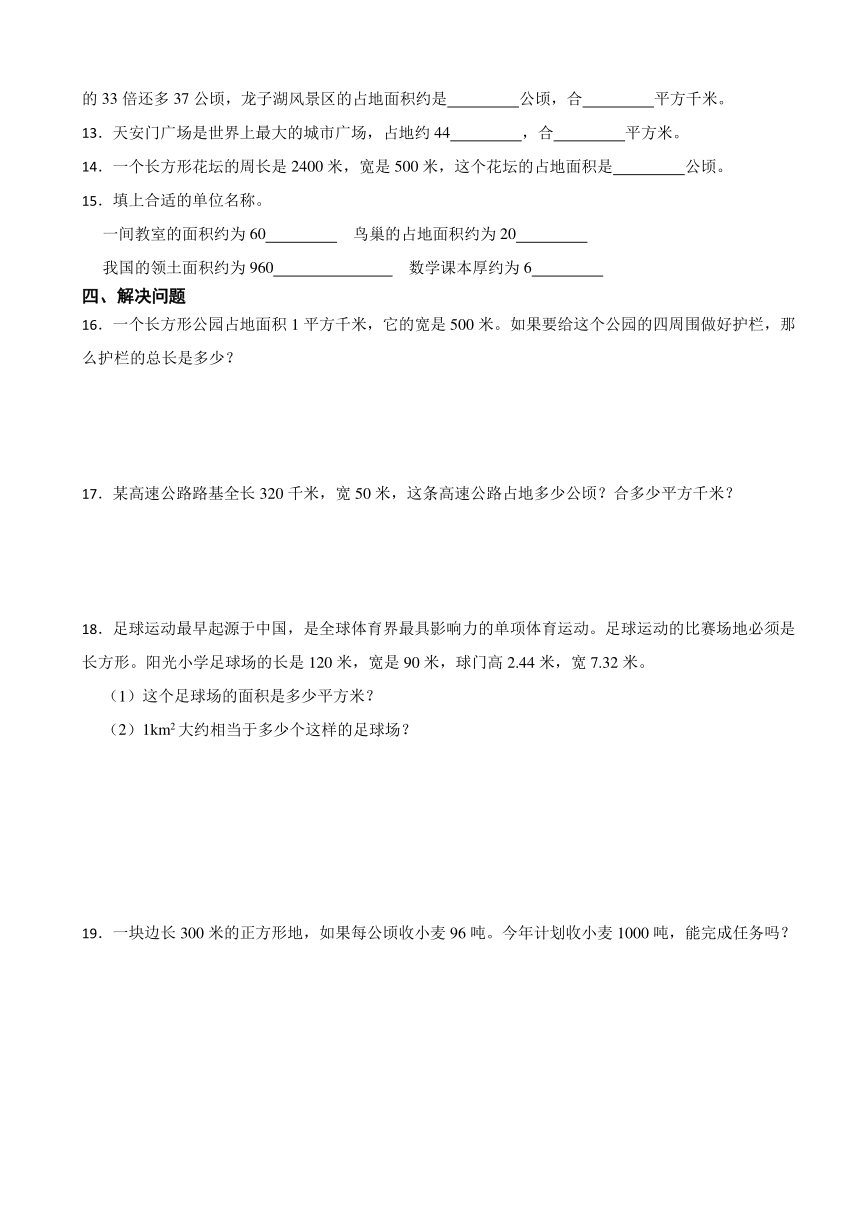 的 33 倍还多 37 公顷，龙子湖风景区的占地面积约是________公顷，合________平方千米。

13．天安门广场是世界上最大的城市广场，占地约 44________，合________平方米。

14．一个长方形花坛的周长是 2400 米，宽是 500 米，这个花坛的占地面积是________公顷。

15．填上合适的单位名称。

一间教室的面积约为 60________　鸟巢的占地面积约为 20________

我国的领土面积约为 960______________　数学课本厚约为 6________

四、解决问题

16．一个长方形公园占地面积 1 平方千米，它的宽是 500 米。如果要给这个公园的四周围做好护栏，那么护栏的总长是多少？

17．某高速公路路基全长 320 千米，宽 50 米，这条高速公路占地多少公顷？合多少平方千米？

18．足球运动最早起源于中国，是全球体育界最具影响力的单项体育运动。足球运动的比赛场地必须是长方形。阳光小学足球场的长是 120 米，宽是 90 米，球门高 2.44 米，宽 7.32 米。

（1）这个足球场的面积是多少平方米？

（2）$1km^2$ 大约相当于多少个这样的足球场？

19．一块边长 300 米的正方形地，如果每公顷收小麦 96 吨。今年计划收小麦 1000 吨，能完成任务吗？